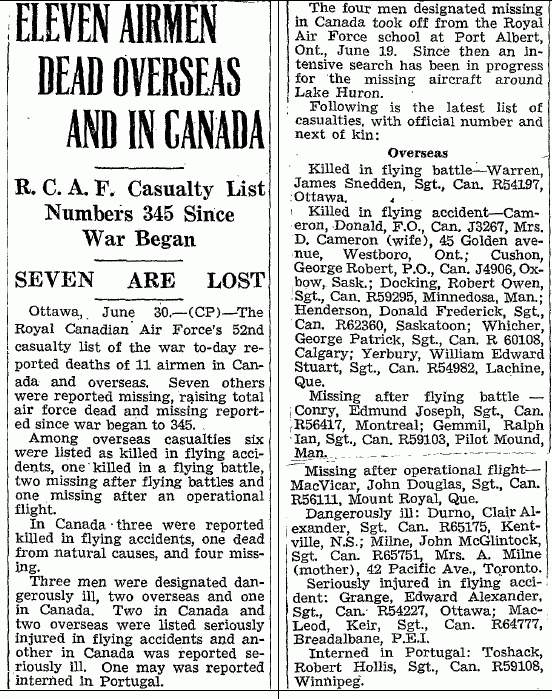 ELEVEN AIRMEN DEAD OVERSEAS AND IN CANADA

R. C. A. F. Casualty List Numbers 345 Since War Began

SEVEN ARE LOST

Ottawa, June 30.—(CP)—The Royal Canadian Air Force's 52nd casualty list of the war to-day reported deaths of 11 airmen in Canada and overseas. Seven others were reported missing, raising total air force dead and missing reported since war began to 345.

Among overseas casualties six were listed as killed in flying accidents, one killed in a flying battle, two missing after flying battles and one missing after an operational flight.

In Canada three were reported killed in flying accidents, one dead from natural causes, and four missing.

Three men were designated dangerously ill, two overseas and one in Canada. Two in Canada and two overseas were listed seriously injured in flying accidents and another in Canada was reported seriously ill. One may was reported interned in Portugal.

The four men designated missing in Canada took off from the Royal Air Force school at Port Albert, Ont., June 19. Since then an intensive search has been in progress for the missing aircraft around Lake Huron.

Following is the latest list of casualties, with official number and next of kin:

Overseas

Killed in flying battle—Warren, James Snedden, Sgt., Can. R54197, Ottawa.

Killed in flying accident—Cameron, Donald, F.O., Can. J3267, Mrs. D. Cameron (wife), 45 Golden avenue, Westboro, Ont.; Cushon, George Robert, P.O., Can. J4906, Oxbow, Sask.; Docking, Robert Owen, Sgt., Can. R59295, Minnedosa, Man.; Henderson, Donald Frederick, Sgt., Can. R62360, Saskatoon; Whicher, George Patrick, Sgt., Can. R 60108, Calgary; Yerbury, William Edward Stuart, Sgt., Can. R54982, Lachine, Que.

Missing after flying battle — Conry, Edmund Joseph, Sgt., Can. R56417, Montreal; Gemmil, Ralph Ian, Sgt., Can. R59103, Pilot Mound, Man.

Missing after operational flight—MacVicar, John Douglas, Sgt., Can. R56111, Mount Royal, Que.

Dangerously ill: Durno, Clair Alexander, Sgt. Can. R65175, Kentville, N.S.; Milne, John McGlintock, Sgt. Can. R65751, Mrs. A. Milne (mother), 42 Pacific Ave., Toronto.

Seriously injured in flying accident: Grange, Edward Alexander, Sgt., Can. R54227, Ottawa; MacLeod, Keir, Sgt., Can. R64777, Breadalbane, P.E.I.

Interned in Portugal: Toshack, Robert Hollis, Sgt., Can. R59108, Winnipeg.